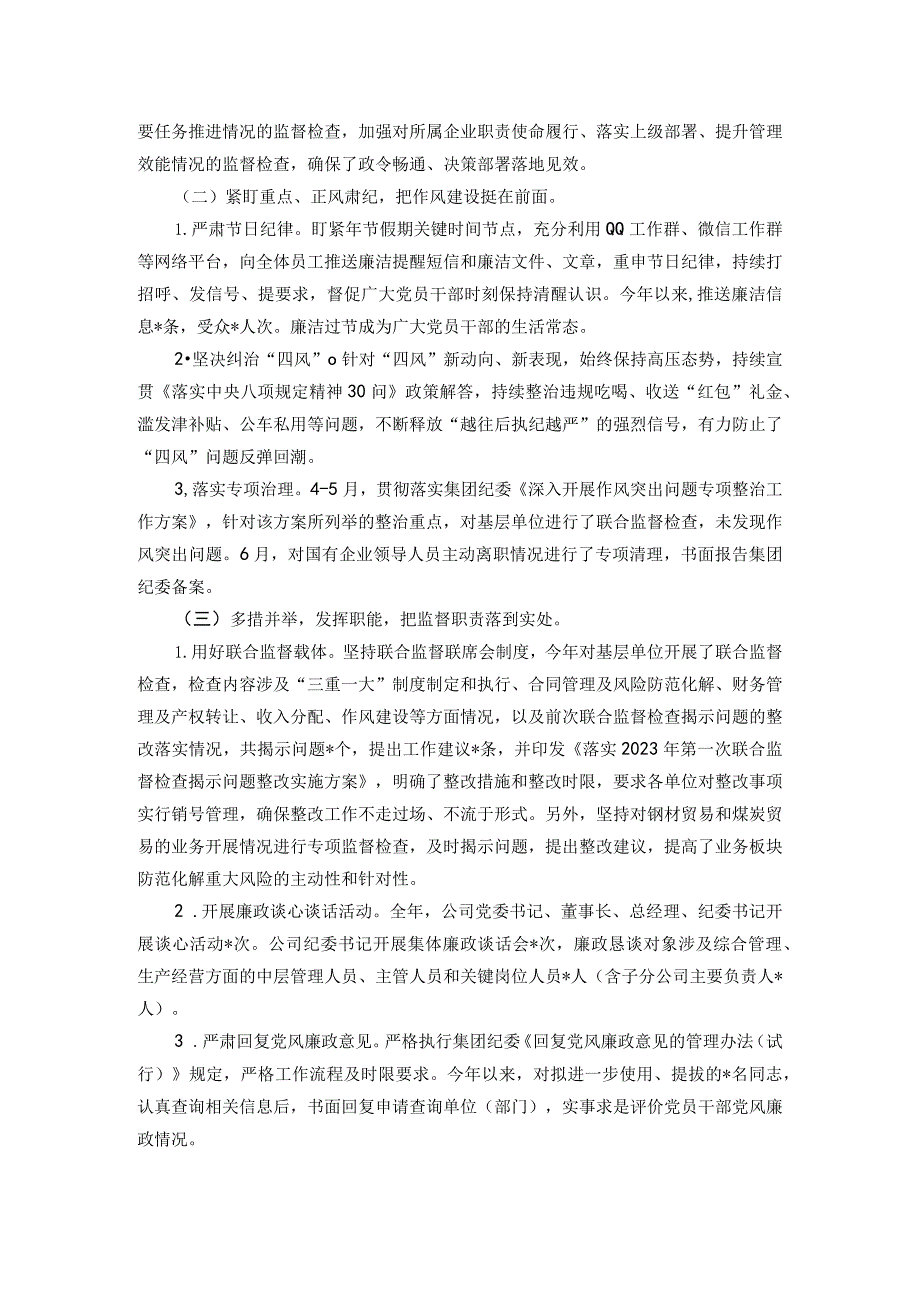 要任务推进情况的监督检查，加强对所属企业职责使命履行、落实上级部署、提升管理效能情况的监督检查，确保了政令畅通、决策部署落地见效。

（二）紧盯重点、正风肃纪，把作风建设挺在前面。

1.严肃节日纪律。盯紧年节假期关键时间节点，充分利用QQ工作群、微信工作群等网络平台，向全体员工推送廉洁提醒短信和廉洁文件、文章，重申节日纪律，持续打招呼、发信号、提要求，督促广大党员干部时刻保持清醒认识。今年以来，推送廉洁信息*条，受众*人次。廉洁过节成为广大党员干部的生活常态。

2•坚决纠治“四风”o针对“四风”新动向、新表现，始终保持高压态势，持续宣贯《落实中央八项规定精神30问》政策解答，持续整治违规吃喝、收送“红包”礼金、滥发津补贴、公车私用等问题，不断释放“越往后执纪越严”的强烈信号，有力防止了“四风”问题反弹回潮。

3,落实专项治理。4-5月，贯彻落实集团纪委《深入开展作风突出问题专项整治工作方案》，针对该方案所列举的整治重点，对基层单位进行了联合监督检查，未发现作风突出问题。6月，对国有企业领导人员主动离职情况进行了专项清理，书面报告集团纪委备案。

（三）多措并举，发挥职能，把监督职责落到实处。

1.用好联合监督载体。坚持联合监督联席会制度，今年对基层单位开展了联合监督检查，检查内容涉及“三重一大”制度制定和执行、合同管理及风险防范化解、财务管理及产权转让、收入分配、作风建设等方面情况，以及前次联合监督检查揭示问题的整改落实情况，共揭示问题*个，提出工作建议*条，并印发《落实2023年第一次联合监督检查揭示问题整改实施方案》，明确了整改措施和整改时限，要求各单位对整改事项实行销号管理，确保整改工作不走过场、不流于形式。另外，坚持对钢材贸易和煤炭贸易的业务开展情况进行专项监督检查，及时揭示问题，提出整改建议，提高了业务板块防范化解重大风险的主动性和针对性。

2．开展廉政谈心谈话活动。全年，公司党委书记、董事长、总经理、纪委书记开展谈心活动*次。公司纪委书记开展集体廉政谈话会*次，廉政恳谈对象涉及综合管理、生产经营方面的中层管理人员、主管人员和关键岗位人员*人（含子分公司主要负责人*人）。

3．严肃回复党风廉政意见。严格执行集团纪委《回复党风廉政意见的管理办法（试行）》规定，严格工作流程及时限要求。今年以来，对拟进一步使用、提拔的*名同志，认真查询相关信息后，书面回复申请查询单位（部门），实事求是评价党员干部党风廉政情况。